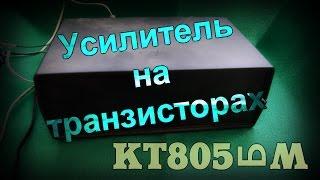 Усилитель на транзисторах

КТ805БМ